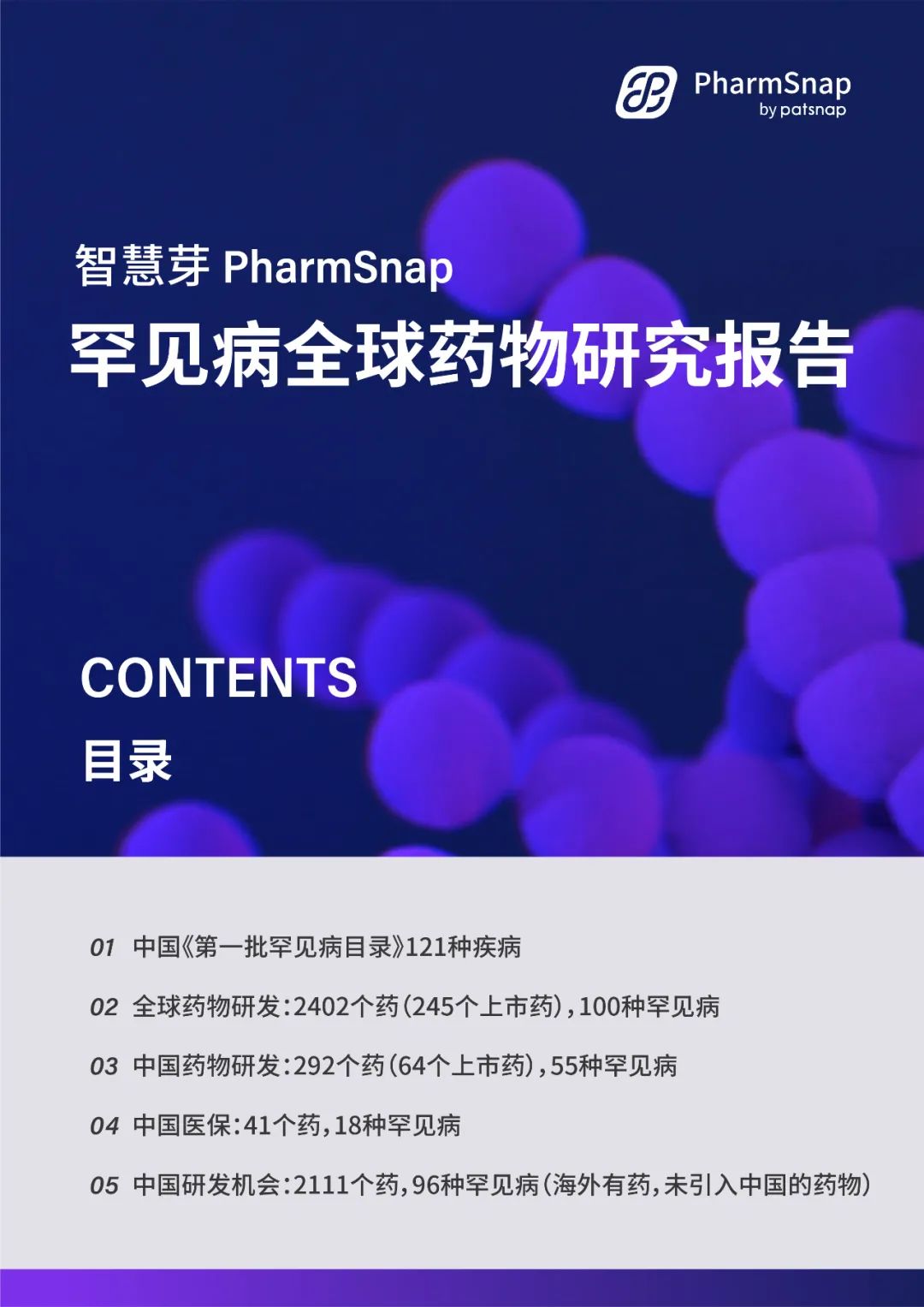 PharmSnap
by patsnap

智慧芽 PharmSnap
罕见病全球药物研究报告

CONTENTS
目录

01 中国《第一批罕见病目录》121种疾病

02 全球药物研发：2402个药（245个上市药），100种罕见病

03 中国药物研发：292个药（64个上市药），55种罕见病

04 中国医保：41个药，18种罕见病

05 中国研发机会：2111个药，96种罕见病（海外有药，未引入中国的药物）